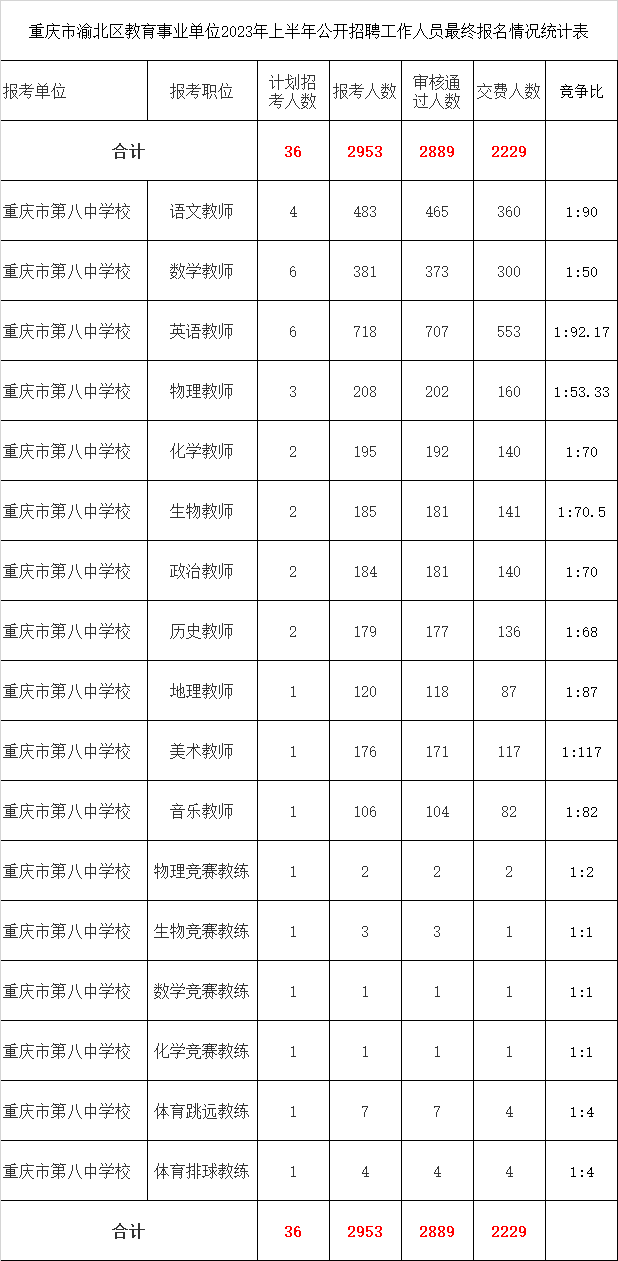 重庆市渝北区教育事业单位2023年上半年公开招聘工作人员最终报名情况统计表

| 报考单位 | 报考职位 | 计划招考人数 | 报考人数 | 审核通过人数 | 交费人数 | 竞争比 |
|---|---|---|---|---|---|---|
| 合计 | | 36 | 2953 | 2889 | 2229 | |
| 重庆市第八中学校 | 语文教师 | 4 | 483 | 465 | 360 | 1:90 |
| 重庆市第八中学校 | 数学教师 | 6 | 381 | 373 | 300 | 1:50 |
| 重庆市第八中学校 | 英语教师 | 6 | 718 | 707 | 553 | 1:92.17 |
| 重庆市第八中学校 | 物理教师 | 3 | 208 | 202 | 160 | 1:53.33 |
| 重庆市第八中学校 | 化学教师 | 2 | 195 | 192 | 140 | 1:70 |
| 重庆市第八中学校 | 生物教师 | 2 | 185 | 181 | 141 | 1:70.5 |
| 重庆市第八中学校 | 政治教师 | 2 | 184 | 181 | 140 | 1:70 |
| 重庆市第八中学校 | 历史教师 | 2 | 179 | 177 | 136 | 1:68 |
| 重庆市第八中学校 | 地理教师 | 1 | 120 | 118 | 87 | 1:87 |
| 重庆市第八中学校 | 美术教师 | 1 | 176 | 171 | 117 | 1:117 |
| 重庆市第八中学校 | 音乐教师 | 1 | 106 | 104 | 82 | 1:82 |
| 重庆市第八中学校 | 物理竞赛教练 | 1 | 2 | 2 | 2 | 1:2 |
| 重庆市第八中学校 | 生物竞赛教练 | 1 | 3 | 3 | 1 | 1:1 |
| 重庆市第八中学校 | 数学竞赛教练 | 1 | 1 | 1 | 1 | 1:1 |
| 重庆市第八中学校 | 化学竞赛教练 | 1 | 1 | 1 | 1 | 1:1 |
| 重庆市第八中学校 | 体育跳远教练 | 1 | 7 | 7 | 4 | 1:4 |
| 重庆市第八中学校 | 体育排球教练 | 1 | 4 | 4 | 4 | 1:4 |
| 合计 | | 36 | 2953 | 2889 | 2229 | |